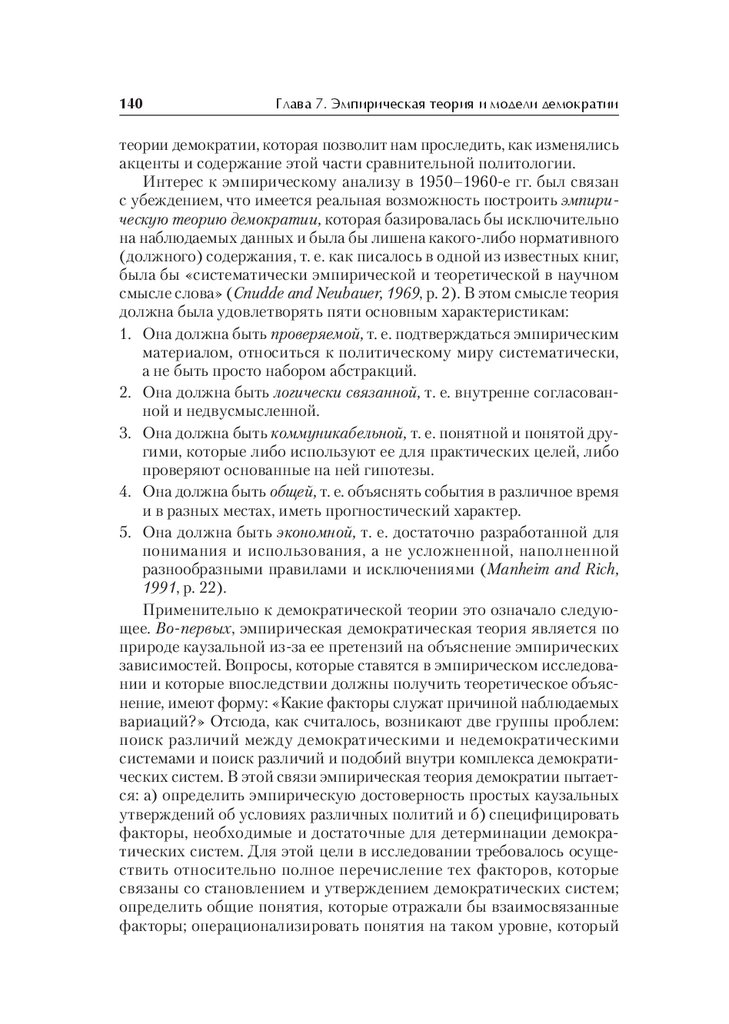 140 Глава 7. Эмпирическая теория и модели демократии

теории демократии, которая позволит нам проследить, как изменялись акценты и содержание этой части сравнительной политологии.

Интерес к эмпирическому анализу в 1950–1960-е гг. был связан с убеждением, что имеется реальная возможность построить эмпирическую теорию демократии, которая базировалась бы исключительно на наблюдаемых данных и была бы лишена какого-либо нормативного (должного) содержания, т. е. как писалось в одной из известных книг, была бы «систематически эмпирической и теоретической в научном смысле слова» (Cnudde and Neubauer, 1969, p. 2). В этом смысле теория должна была удовлетворять пяти основным характеристикам:

1. Она должна быть проверяемой, т. е. подтверждаться эмпирическим материалом, относиться к политическому миру систематически, а не быть просто набором абстракций.
2. Она должна быть логически связанной, т. е. внутренне согласованной и недвусмысленной.
3. Она должна быть коммуникабельной, т. е. понятной и понятой другими, которые либо используют ее для практических целей, либо проверяют основанные на ней гипотезы.
4. Она должна быть общей, т. е. объяснять события в различное время и в разных местах, иметь прогностический характер.
5. Она должна быть экономной, т. е. достаточно разработанной для понимания и использования, а не усложненной, наполненной разнообразными правилами и исключениями (Manheim and Rich, 1991, p. 22).

Применительно к демократической теории это означало следующее. Во-первых, эмпирическая демократическая теория является по природе каузальной из-за ее претензий на объяснение эмпирических зависимостей. Вопросы, которые ставятся в эмпирическом исследовании и которые впоследствии должны получить теоретическое объяснение, имеют форму: «Какие факторы служат причиной наблюдаемых вариаций?» Отсюда, как считалось, возникают две группы проблем: поиск различий между демократическими и недемократическими системами и поиск различий и подобий внутри комплекса демократических систем. В этой связи эмпирическая теория демократии пытается: а) определить эмпирическую достоверность простых каузальных утверждений об условиях различных политий и б) специфицировать факторы, необходимые и достаточные для детерминации демократических систем. Для этой цели в исследовании требовалось осуществить относительно полное перечисление тех факторов, которые связаны со становлением и утверждением демократических систем; определить общие понятия, которые отражали бы взаимосвязанные факторы; операционализировать понятия на таком уровне, который